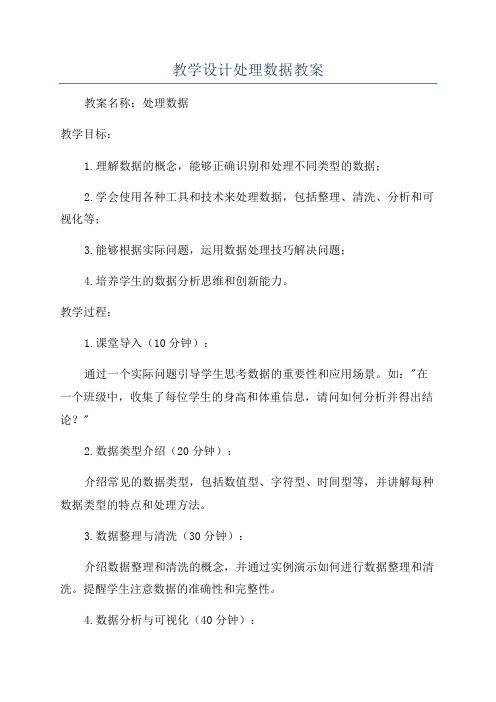 教学设计处理数据教案

教案名称：处理数据

教学目标：

1.理解数据的概念，能够正确识别和处理不同类型的数据；

2.学会使用各种工具和技术来处理数据，包括整理、清洗、分析和可视化等；

3.能够根据实际问题，运用数据处理技巧解决问题；

4.培养学生的数据分析思维和创新能力。

教学过程：

1.课堂导入（10分钟）：

通过一个实际问题引导学生思考数据的重要性和应用场景。如："在一个班级中，收集了每位学生的身高和体重信息，请问如何分析并得出结论？"

2.数据类型介绍（20分钟）：

介绍常见的数据类型，包括数值型、字符型、时间型等，并讲解每种数据类型的特点和处理方法。

3.数据整理与清洗（30分钟）：

介绍数据整理和清洗的概念，并通过实例演示如何进行数据整理和清洗。提醒学生注意数据的准确性和完整性。

4.数据分析与可视化（40分钟）：